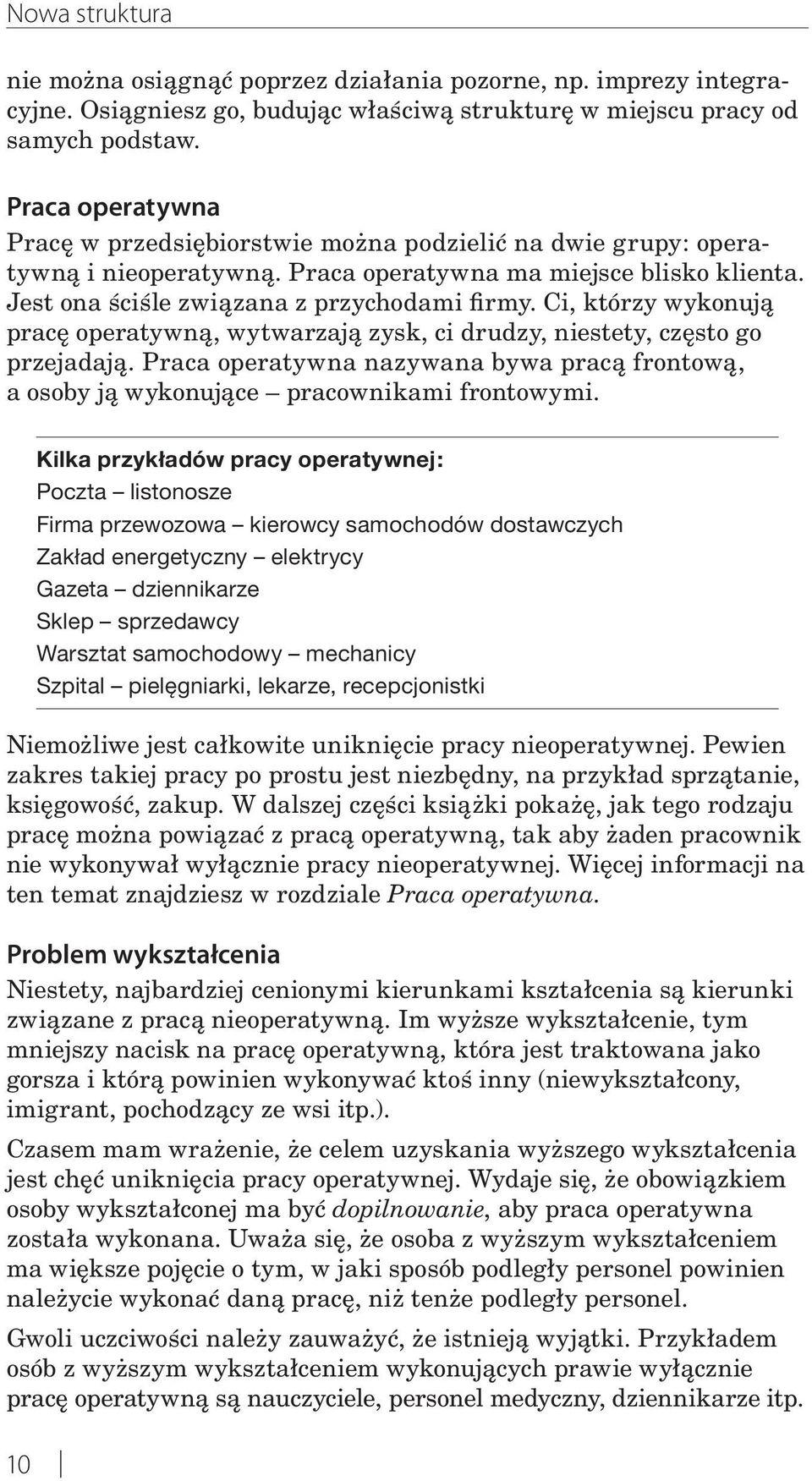 Nowa struktura

nie można osiągnąć poprzez działania pozorne, np. imprezy integracyjne. Osiągniesz go, budując właściwą strukturę w miejscu pracy od samych podstaw.

Praca operatywna
Pracę w przedsiębiorstwie można podzielić na dwie grupy: operatywną i nieoperatywną. Praca operatywna ma miejsce blisko klienta. Jest ona ściśle związana z przychodami firmy. Ci, którzy wykonują pracę operatywną, wytwarzają zysk, ci drudzy, niestety, często go przejadają. Praca operatywna nazywana bywa pracą frontową, a osoby ją wykonujące – pracownikami frontowymi.

Kilka przykładów pracy operatywnej:
Poczta – listonosze
Firma przewozowa – kierowcy samochodów dostawczych
Zakład energetyczny – elektrycy
Gazeta – dziennikarze
Sklep – sprzedawcy
Warsztat samochodowy – mechanicy
Szpital – pielęgniarki, lekarze, recepcjonistki

Niemożliwe jest całkowite uniknięcie pracy nieoperatywnej. Pewien zakres takiej pracy po prostu jest niezbędny, na przykład sprzątanie, księgowość, zakup. W dalszej części książki pokażę, jak tego rodzaju pracę można powiązać z pracą operatywną, tak aby żaden pracownik nie wykonywał wyłącznie pracy nieoperatywnej. Więcej informacji na ten temat znajdziesz w rozdziale Praca operatywna.

Problem wykształcenia
Niestety, najbardziej cenionymi kierunkami kształcenia są kierunki związane z pracą nieoperatywną. Im wyższe wykształcenie, tym mniejszy nacisk na pracę operatywną, która jest traktowana jako gorsza i którą powinien wykonywać ktoś inny (niewykształcony, imigrant, pochodzący ze wsi itp.).

Czasem mam wrażenie, że celem uzyskania wyższego wykształcenia jest chęć uniknięcia pracy operatywnej. Wydaje się, że obowiązkiem osoby wykształconej ma być dopilnowanie, aby praca operatywna została wykonana. Uważa się, że osoba z wyższym wykształceniem ma większe pojęcie o tym, w jaki sposób podległy personel powinien należycie wykonać daną pracę, niż tenże podległy personel.

Gwoli uczciwości należy zauważyć, że istnieją wyjątki. Przykładem osób z wyższym wykształceniem wykonujących prawie wyłącznie pracę operatywną są nauczyciele, personel medyczny, dziennikarze itp.

10